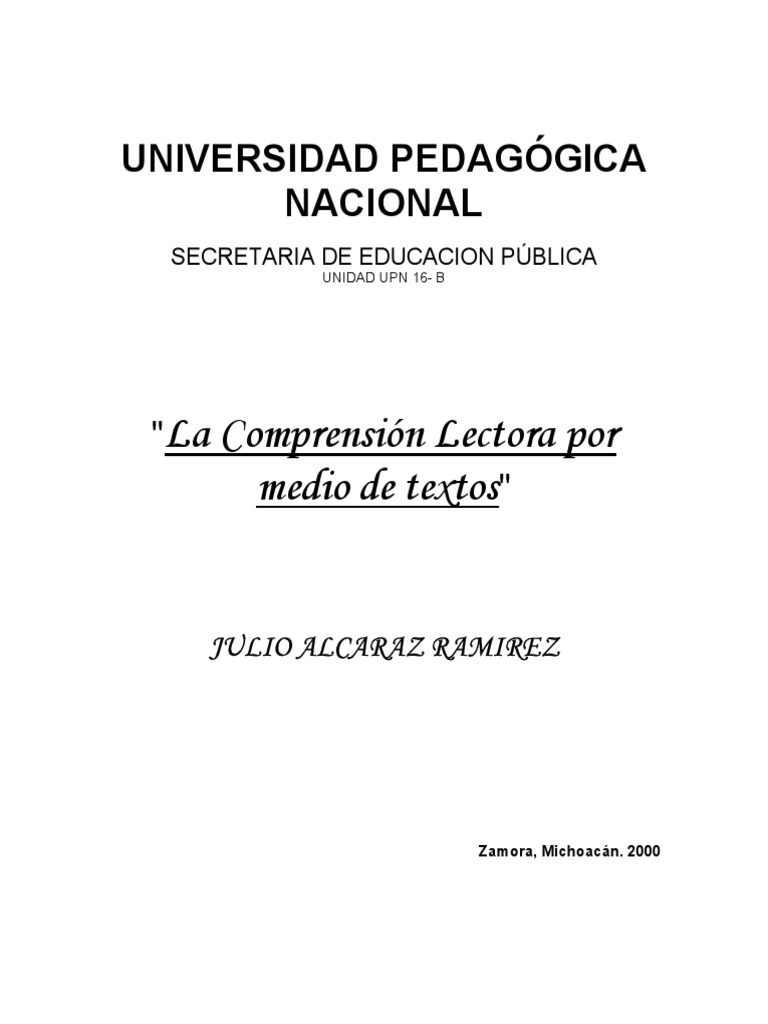 UNIVERSIDAD PEDAGÓGICA NACIONAL

SECRETARIA DE EDUCACION PÚBLICA
UNIDAD UPN 16- B

"La Comprensión Lectora por medio de textos"

JULIO ALCARAZ RAMIREZ

Zamora, Michoacán. 2000